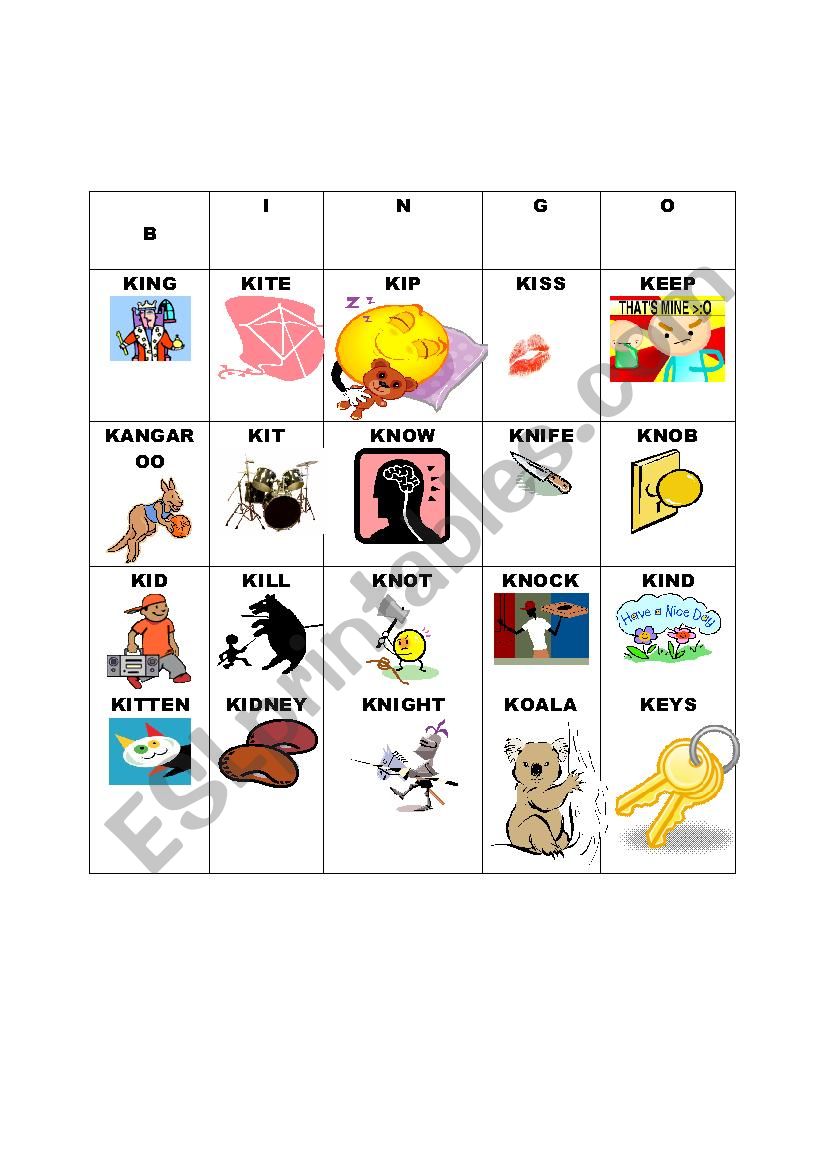 | B | I | N | G | O |
|---|---|---|---|---|
| KING | KITE | KIP | KISS | KEEP THAT'S MINE >:O |
| KANGAROO | KIT | KNOW | KNIFE | KNOB |
| KID | KILL | KNOT | KNOCK | KIND Have a Nice Day |
| KITTEN | KIDNEY | KNIGHT | KOALA | KEYS |

ESLprintables.com